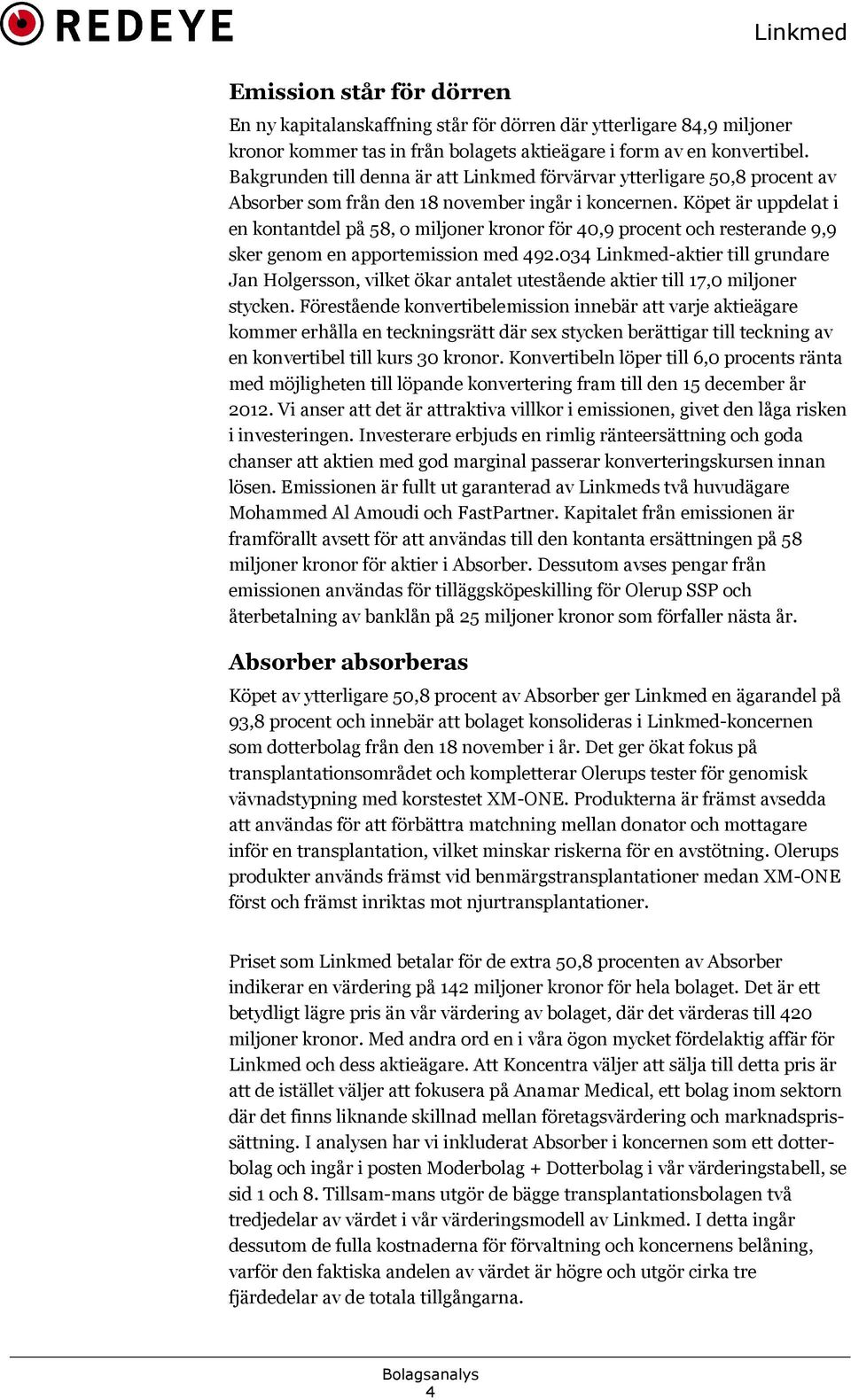 REDEYE

Linkmed

Emission står för dörren

En ny kapitalanskaffning står för dörren där ytterligare 84,9 miljoner kronor kommer tas in från bolagets aktieägare i form av en konvertibel. Bakgrunden till denna är att Linkmed förvärvar ytterligare 50,8 procent av Absorber som från den 18 november ingår i koncernen. Köpet är uppdelat i en kontantdel på 58, 0 miljoner kronor för 40,9 procent och resterande 9,9 sker genom en apportemission med 492.034 Linkmed-aktier till grundare Jan Holgersson, vilket ökar antalet utestående aktier till 17,0 miljoner stycken. Förestående konvertibelemission innebär att varje aktieägare kommer erhålla en teckningsrätt där sex stycken berättigar till teckning av en konvertibel till kurs 30 kronor. Konvertibeln löper till 6,0 procents ränta med möjligheten till löpande konvertering fram till den 15 december år 2012. Vi anser att det är attraktiva villkor i emissionen, givet den låga risken i investeringen. Investerare erbjuds en rimlig ränteersättning och goda chanser att aktien med god marginal passerar konverteringskursen innan lösen. Emissionen är fullt ut garanterad av Linkmeds två huvudägare Mohammed Al Amoudi och FastPartner. Kapitalet från emissionen är framförallt avsett för att användas till den kontanta ersättningen på 58 miljoner kronor för aktier i Absorber. Dessutom avses pengar från emissionen användas för tilläggsköpeskilling för Olerup SSP och återbetalning av banklån på 25 miljoner kronor som förfaller nästa år.

Absorber absorberas

Köpet av ytterligare 50,8 procent av Absorber ger Linkmed en ägarandel på 93,8 procent och innebär att bolaget konsolideras i Linkmed-koncernen som dotterbolag från den 18 november i år. Det ger ökat fokus på transplantationsområdet och kompletterar Olerups tester för genomisk vävnadstypning med korstestet XM-ONE. Produkterna är främst avsedda att användas för att förbättra matchning mellan donator och mottagare inför en transplantation, vilket minskar riskerna för en avstötning. Olerups produkter används främst vid benmärgstransplantationer medan XM-ONE först och främst inriktas mot njurtransplantationer.

Priset som Linkmed betalar för de extra 50,8 procenten av Absorber indikerar en värdering på 142 miljoner kronor för hela bolaget. Det är ett betydligt lägre pris än vår värdering av bolaget, där det värderas till 420 miljoner kronor. Med andra ord en i våra ögon mycket fördelaktig affär för Linkmed och dess aktieägare. Att Koncentra väljer att sälja till detta pris är att de istället väljer att fokusera på Anamar Medical, ett bolag inom sektorn där det finns liknande skillnad mellan företagsvärdering och marknadsprissättning. I analysen har vi inkluderat Absorber i koncernen som ett dotterbolag och ingår i posten Moderbolag + Dotterbolag i vår värderingstabell, se sid 1 och 8. Tillsam-mans utgör de bägge transplantationsbolagen två tredjedelar av värdet i vår värderingsmodell av Linkmed. I detta ingår dessutom de fulla kostnaderna för förvaltning och koncernens belåning, varför den faktiska andelen av värdet är högre och utgör cirka tre fjärdedelar av de totala tillgångarna.

Bolagsanalys
4